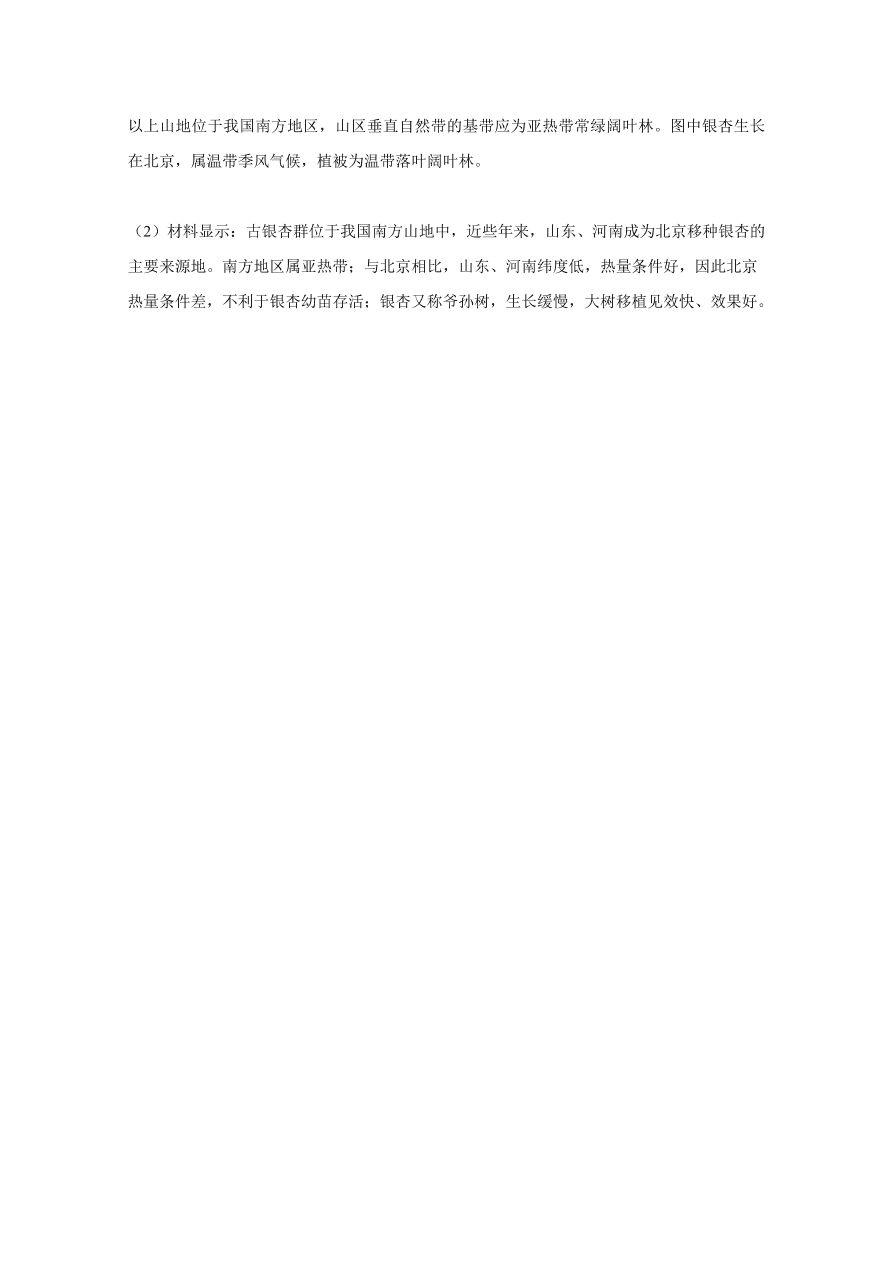 以上山地位于我国南方地区，山区垂直自然带的基带应为亚热带常绿阔叶林。图中银杏生长在北京，属温带季风气候，植被为温带落叶阔叶林。

（2）材料显示：古银杏群位于我国南方山地中，近些年来，山东、河南成为北京移种银杏的主要来源地。南方地区属亚热带；与北京相比，山东、河南纬度低，热量条件好，因此北京热量条件差，不利于银杏幼苗存活；银杏又称爷孙树，生长缓慢，大树移植见效快、效果好。